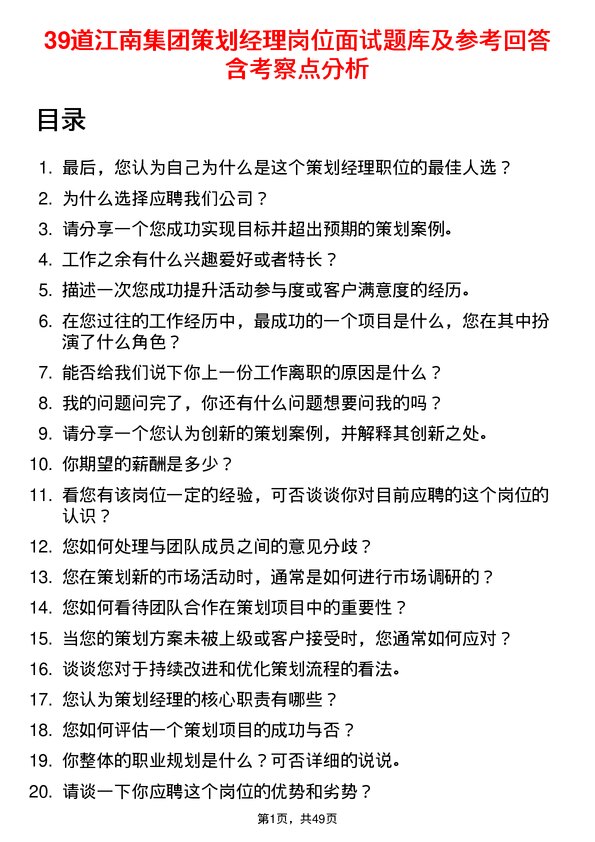 39道江南集团策划经理岗位面试题库及参考回答含考察点分析

目录

1. 最后，您认为自己为什么是这个策划经理职位的最佳人选？
2. 为什么选择应聘我们公司？
3. 请分享一个您成功实现目标并超出预期的策划案例。
4. 工作之余有什么兴趣爱好或者特长？
5. 描述一次您成功提升活动参与度或客户满意度的经历。
6. 在您过往的工作经历中，最成功的一个项目是什么，您在其中扮演了什么角色？
7. 能否给我们说下你上一份工作离职的原因是什么？
8. 我的问题问完了，你还有什么问题想要问我的吗？
9. 请分享一个您认为创新的策划案例，并解释其创新之处。
10. 你期望的薪酬是多少？
11. 看您有该岗位一定的经验，可否谈谈你对目前应聘的这个岗位的认识？
12. 您如何处理与团队成员之间的意见分歧？
13. 您在策划新的市场活动时，通常是如何进行市场调研的？
14. 您如何看待团队合作在策划项目中的重要性？
15. 当您的策划方案未被上级或客户接受时，您通常如何应对？
16. 谈谈您对于持续改进和优化策划流程的看法。
17. 您认为策划经理的核心职责有哪些？
18. 您如何评估一个策划项目的成功与否？
19. 你整体的职业规划是什么？可否详细的说说。
20. 请谈一下你应聘这个岗位的优势和劣势？

第1页，共49页